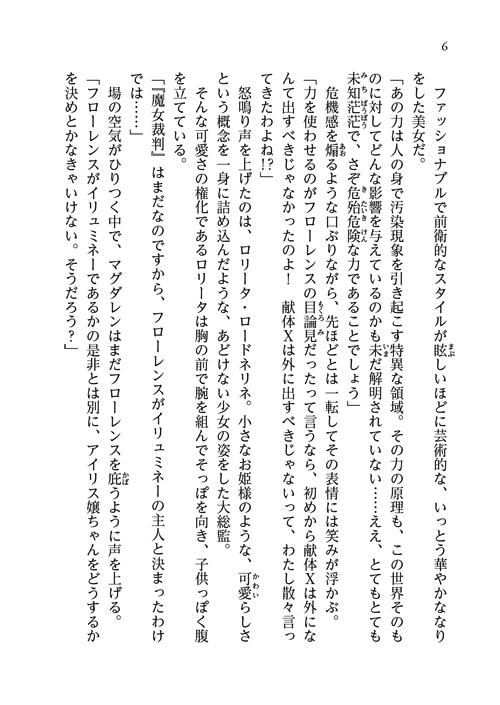 6

ファッショナブルで前衛的なスタイルが眩しいほどに芸術的な、いっとう華やかななりをした美女だ。

「あの力は人の身で汚染現象を引き起こす特異な領域。その力の原理も、この世界そのものに対してどんな影響を与えているのかも未だ解明されていない……ええ、とてもとても未知茫茫で、さぞ危殆危険な力であることでしょう」

危機感を煽るような口ぶりながら、先ほどとは一転してその表情には笑みが浮かぶ。

「力を使わせるのがフローレンスの目論見だったって言うなら、初めから献体Xは外になんて出すべきじゃなかったのよ！　献体Xは外に出すべきじゃないって、わたし散々言ってきたわよね!?」

怒鳴り声を上げたのは、ロリータ・ロードネリネ。小さなお姫様のような、可愛らしさという概念を一身に詰め込んだような、あどけない少女の姿をした大総監。

そんな可愛さの権化であるロリータは胸の前で腕を組んでそっぽを向き、子供っぽく腹を立てている。

「『魔女裁判』はまだなのですから、フローレンスがイリュミネーの主人と決まったわけでは……」

場の空気がひりつく中で、マグダレンはまだフローレンスを庇うように声を上げる。

「フローレンスがイリュミネーであるかの是非とは別に、アイリス嬢ちゃんをどうするかを決めとかなきゃいけない。そうだろう？」